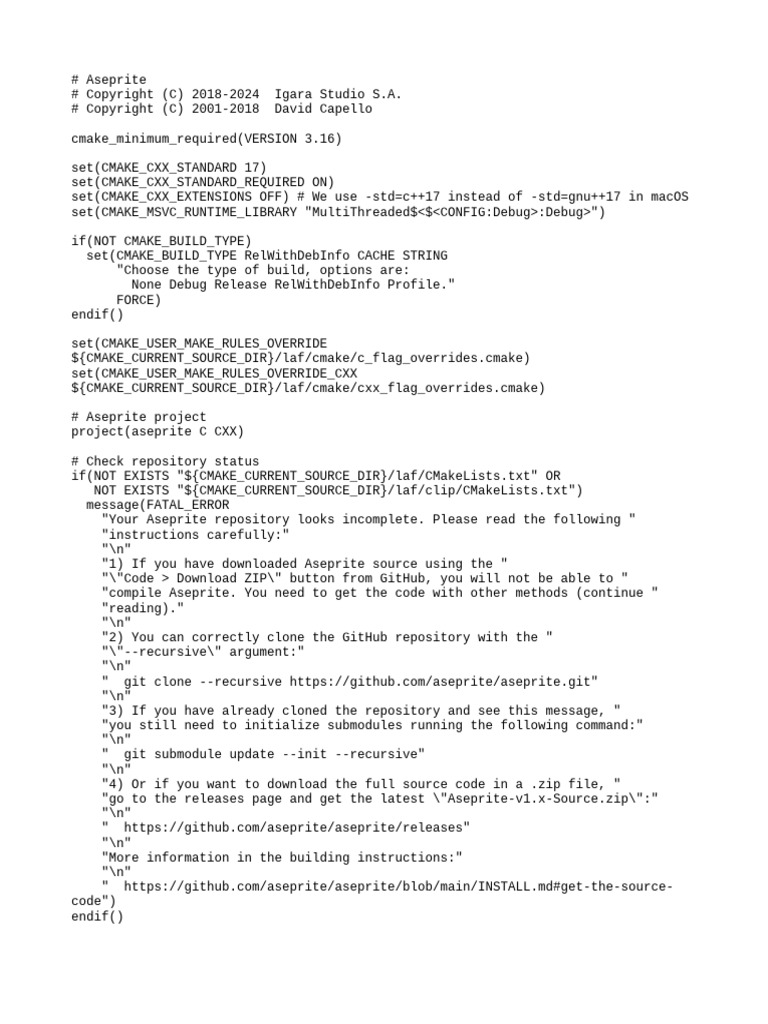 # Aseprite
# Copyright (C) 2018-2024  Igara Studio S.A.
# Copyright (C) 2001-2018  David Capello

cmake_minimum_required(VERSION 3.16)

set(CMAKE_CXX_STANDARD 17)
set(CMAKE_CXX_STANDARD_REQUIRED ON)
set(CMAKE_CXX_EXTENSIONS OFF) # We use -std=c++17 instead of -std=gnu++17 in macOS
set(CMAKE_MSVC_RUNTIME_LIBRARY "MultiThreaded$<$<CONFIG:Debug>:Debug>")

if(NOT CMAKE_BUILD_TYPE)
  set(CMAKE_BUILD_TYPE RelWithDebInfo CACHE STRING
      "Choose the type of build, options are:
        None Debug Release RelWithDebInfo Profile."
      FORCE)
endif()

set(CMAKE_USER_MAKE_RULES_OVERRIDE
${CMAKE_CURRENT_SOURCE_DIR}/laf/cmake/c_flag_overrides.cmake)
set(CMAKE_USER_MAKE_RULES_OVERRIDE_CXX
${CMAKE_CURRENT_SOURCE_DIR}/laf/cmake/cxx_flag_overrides.cmake)

# Aseprite project
project(aseprite C CXX)

# Check repository status
if(NOT EXISTS "${CMAKE_CURRENT_SOURCE_DIR}/laf/CMakeLists.txt" OR
   NOT EXISTS "${CMAKE_CURRENT_SOURCE_DIR}/laf/clip/CMakeLists.txt")
  message(FATAL_ERROR
    "Your Aseprite repository looks incomplete. Please read the following "
    "instructions carefully:"
    "\n"
    "1) If you have downloaded Aseprite source using the "
    "\"Code > Download ZIP\" button from GitHub, you will not be able to "
    "compile Aseprite. You need to get the code with other methods (continue "
    "reading)."
    "\n"
    "2) You can correctly clone the GitHub repository with the "
    "\"--recursive\" argument:"
    "\n"
    "  git clone --recursive https://github.com/aseprite/aseprite.git"
    "\n"
    "3) If you have already cloned the repository and see this message, "
    "you still need to initialize submodules running the following command:"
    "\n"
    "  git submodule update --init --recursive"
    "\n"
    "4) Or if you want to download the full source code in a .zip file, "
    "go to the releases page and get the latest \"Aseprite-v1.x-Source.zip\":"
    "\n"
    "  https://github.com/aseprite/aseprite/releases"
    "\n"
    "More information in the building instructions:"
    "\n"
    "  https://github.com/aseprite/aseprite/blob/main/INSTALL.md#get-the-source-code")
endif()